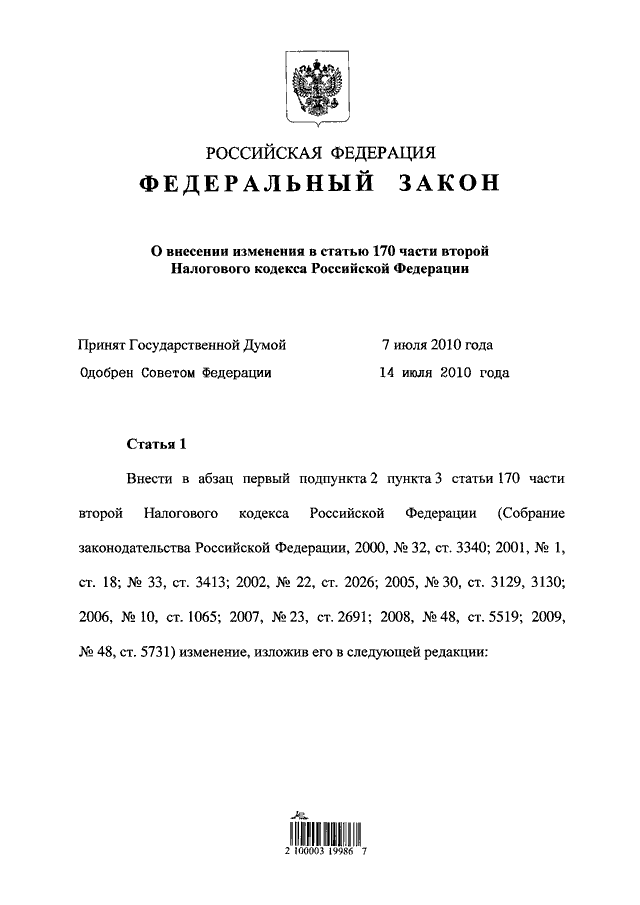 РОССИЙСКАЯ ФЕДЕРАЦИЯ
ФЕДЕРАЛЬНЫЙ ЗАКОН

О внесении изменения в статью 170 части второй Налогового кодекса Российской Федерации

Принят Государственной Думой 7 июля 2010 года
Одобрен Советом Федерации 14 июля 2010 года

Статья 1

Внести в абзац первый подпункта 2 пункта 3 статьи 170 части второй Налогового кодекса Российской Федерации (Собрание законодательства Российской Федерации, 2000, № 32, ст. 3340; 2001, № 1, ст. 18; № 33, ст. 3413; 2002, № 22, ст. 2026; 2005, № 30, ст. 3129, 3130; 2006, № 10, ст. 1065; 2007, № 23, ст. 2691; 2008, № 48, ст. 5519; 2009, № 48, ст. 5731) изменение, изложив его в следующей редакции:

2 100003 19986 7